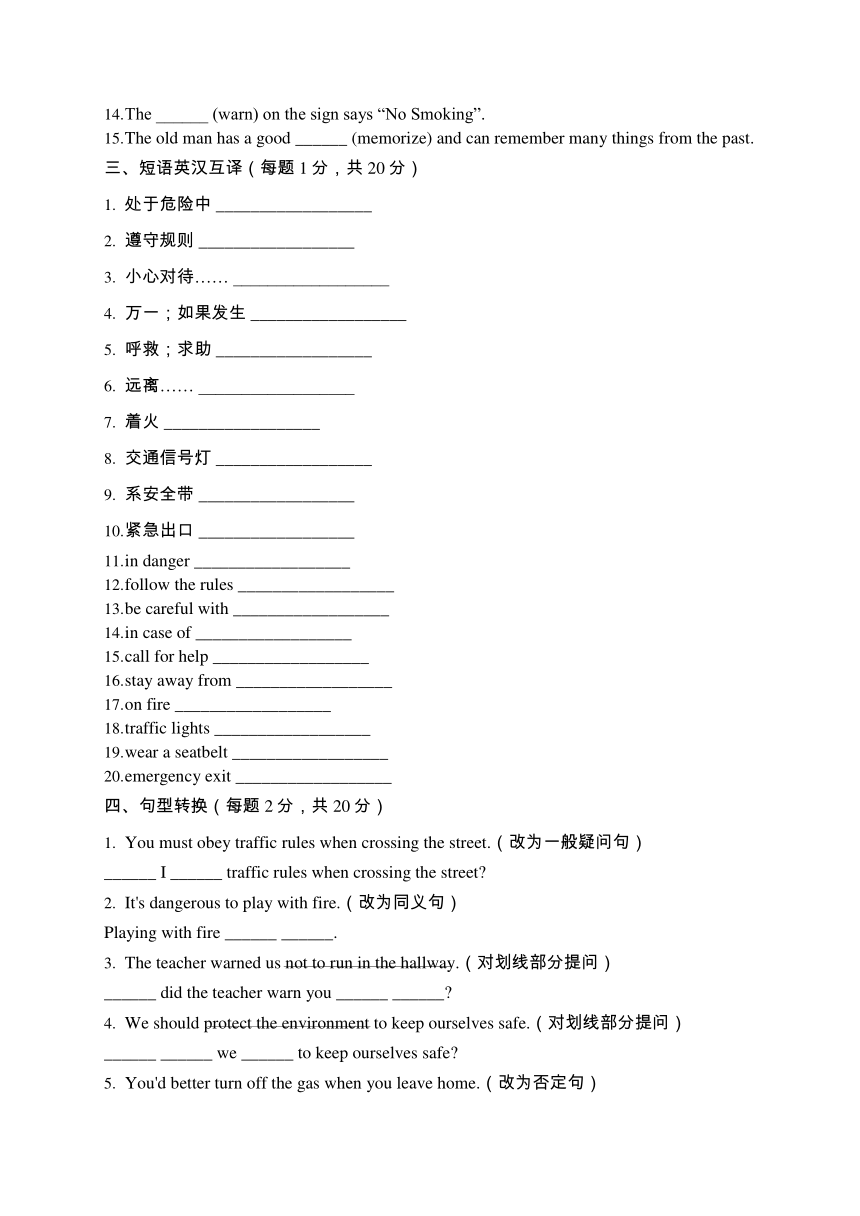 14.The ______ (warn) on the sign says “No Smoking”.
15.The old man has a good ______ (memorize) and can remember many things from the past.
三、短语英汉互译（每题 1 分，共 20 分）
1. 处于危险中 __________________
2. 遵守规则 __________________
3. 小心对待…… __________________
4. 万一；如果发生 __________________
5. 呼救；求助 __________________
6. 远离…… __________________
7. 着火 __________________
8. 交通信号灯 __________________
9. 系安全带 __________________
10.紧急出口 __________________
11.in danger __________________
12.follow the rules __________________
13.be careful with __________________
14.in case of __________________
15.call for help __________________
16.stay away from __________________
17.on fire __________________
18.traffic lights __________________
19.wear a seatbelt __________________
20.emergency exit __________________
四、句型转换（每题 2 分，共 20 分）
1. You must obey traffic rules when crossing the street.（改为一般疑问句）
______ I ______ traffic rules when crossing the street?
2. It's dangerous to play with fire.（改为同义句）
Playing with fire ______ ______.
3. The teacher warned us not to run in the hallway.（对划线部分提问）
______ did the teacher warn you ______ ______?
4. We should protect the environment to keep ourselves safe.（对划线部分提问）
______ ______ we ______ to keep ourselves safe?
5. You'd better turn off the gas when you leave home.（改为否定句）